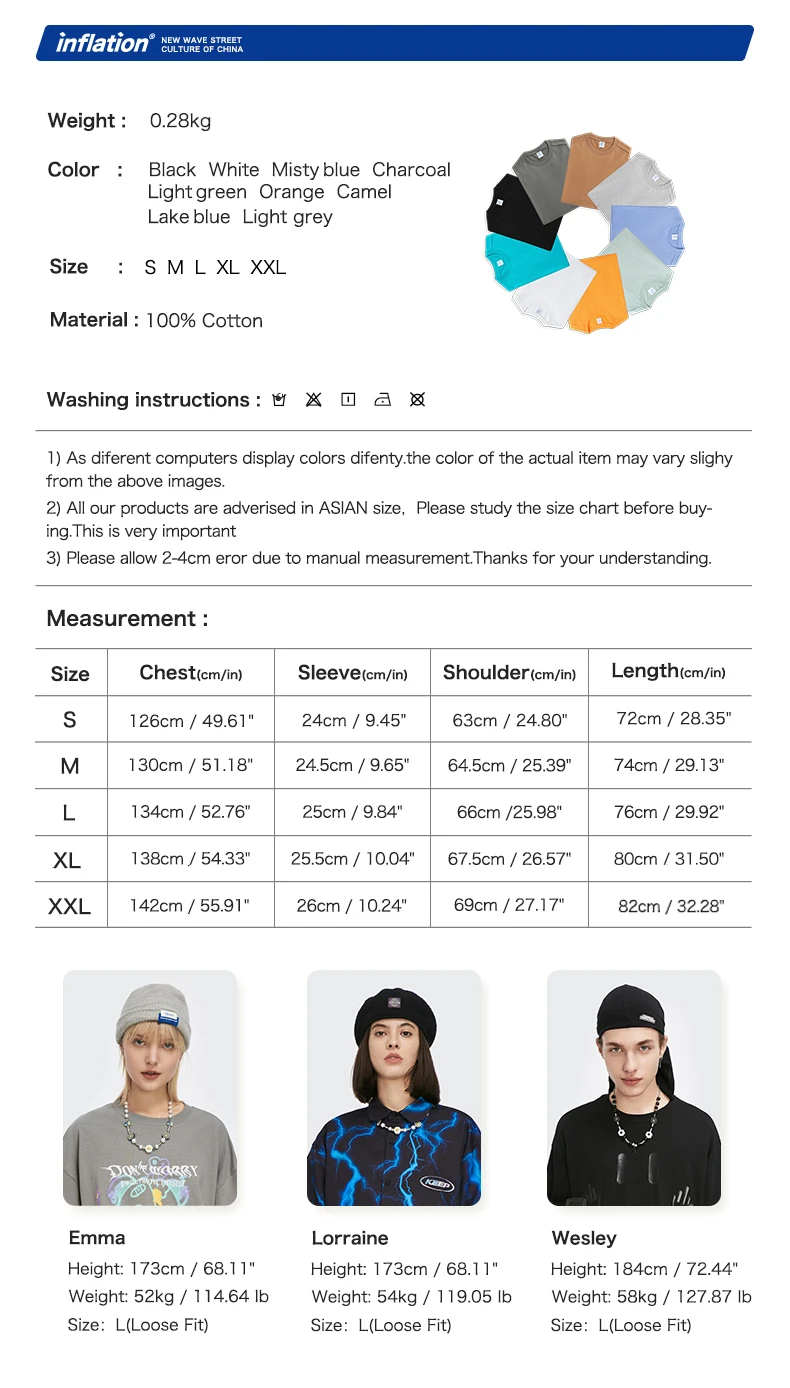 inflation® NEW WAVE STREET CULTURE OF CHINA

Weight : 0.28kg

Color : Black White Misty blue Charcoal Light green Orange Camel Lake blue Light grey

Size : S M L XL XXL

Material : 100% Cotton

Washing instructions :

1) As diferent computers display colors difenty.the color of the actual item may vary slighy from the above images.

2) All our products are adverised in ASIAN size, Please study the size chart before buying.This is very important

3) Please allow 2-4cm eror due to manual measurement.Thanks for your understanding.

Measurement :

| Size | Chest(cm/in) | Sleeve(cm/in) | Shoulder(cm/in) | Length(cm/in) |
|---|---|---|---|---|
| S | 126cm / 49.61" | 24cm / 9.45" | 63cm / 24.80" | 72cm / 28.35" |
| M | 130cm / 51.18" | 24.5cm / 9.65" | 64.5cm / 25.39" | 74cm / 29.13" |
| L | 134cm / 52.76" | 25cm / 9.84" | 66cm /25.98" | 76cm / 29.92" |
| XL | 138cm / 54.33" | 25.5cm / 10.04" | 67.5cm / 26.57" | 80cm / 31.50" |
| XXL | 142cm / 55.91" | 26cm / 10.24" | 69cm / 27.17" | 82cm / 32.28" |

Emma
Height: 173cm / 68.11"
Weight: 52kg / 114.64 lb
Size: L(Loose Fit)

Lorraine
Height: 173cm / 68.11"
Weight: 54kg / 119.05 lb
Size: L(Loose Fit)

Wesley
Height: 184cm / 72.44"
Weight: 58kg / 127.87 lb
Size: L(Loose Fit)